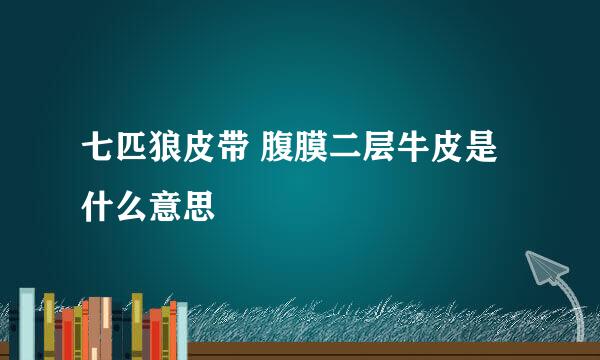 七匹狼皮带 腹膜二层牛皮是什么意思